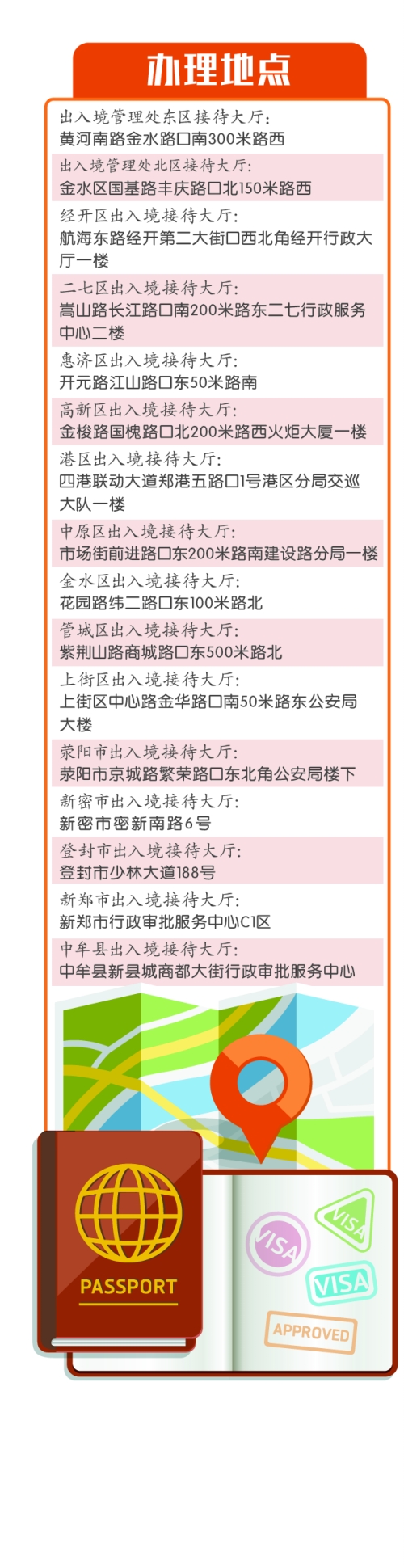 办理地点

出入境管理处东区接待大厅：
黄河南路金水路口南300米路西

出入境管理处北区接待大厅：
金水区国基路丰庆路口北150米路西

经开区出入境接待大厅：
航海东路经开第二大街口西北角经开行政大厅一楼

二七区出入境接待大厅：
嵩山路长江路口南200米路东二七行政服务中心二楼

惠济区出入境接待大厅：
开元路江山路口东50米路南

高新区出入境接待大厅：
金梭路国槐路口北200米路西火炬大厦一楼

港区出入境接待大厅：
四港联动大道郑港五路口1号港区分局交巡大队一楼

中原区出入境接待大厅：
市场街前进路口东200米路南建设路分局一楼

金水区出入境接待大厅：
花园路纬二路口东100米路北

管城区出入境接待大厅：
紫荆山路商城路口东500米路北

上街区出入境接待大厅：
上街区中心路金华路口南50米路东公安局大楼

荥阳市出入境接待大厅：
荥阳市京城路繁荣路口东北角公安局楼下

新密市出入境接待大厅：
新密市密新南路6号

登封市出入境接待大厅：
登封市少林大道188号

新郑市出入境接待大厅：
新郑市行政审批服务中心C1区

中牟县出入境接待大厅：
中牟县新县城商都大街行政审批服务中心

PASSPORT

VISA

VISA

VISA

APPROVED